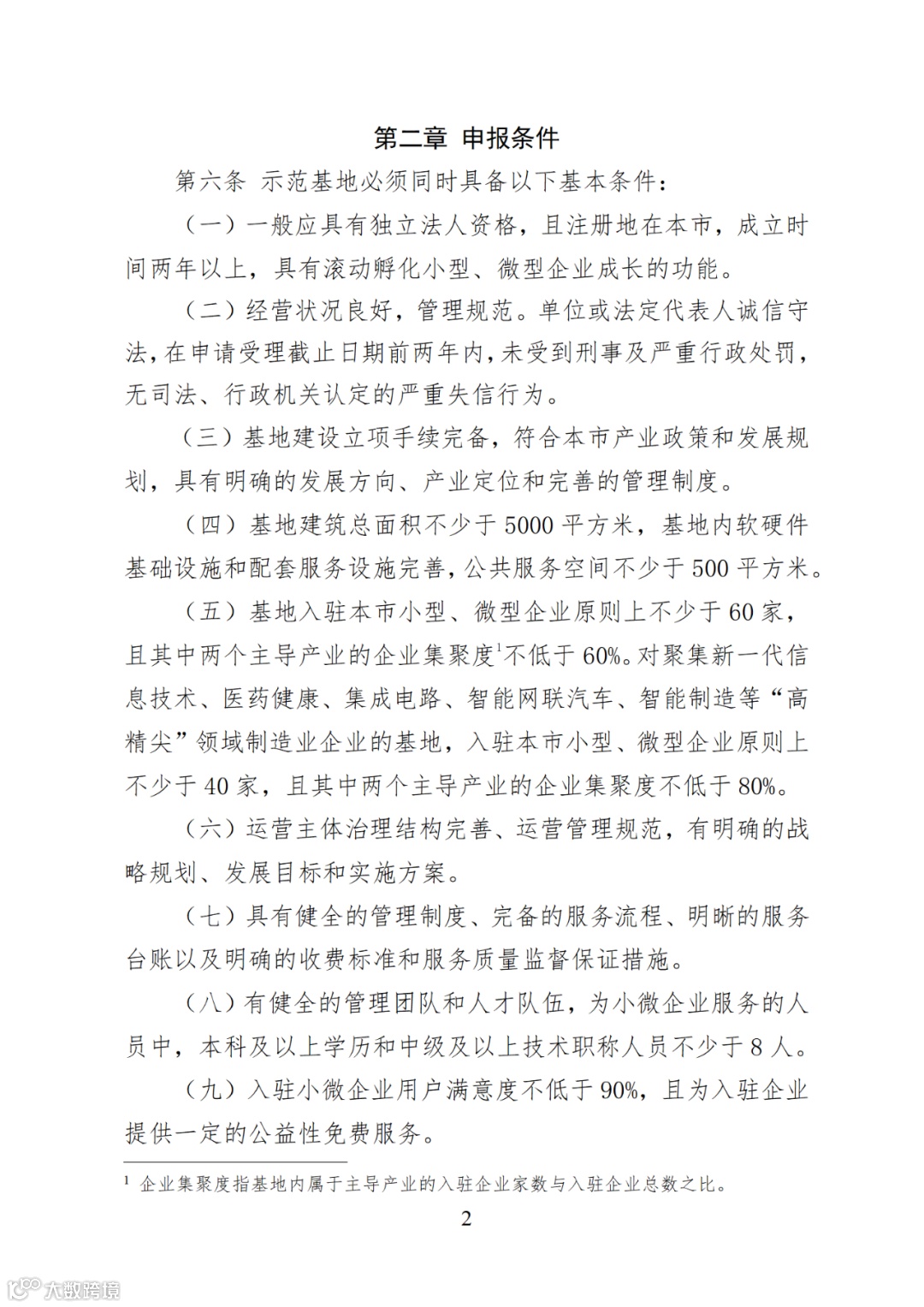 第二章 申报条件

第六条 示范基地必须同时具备以下基本条件：

（一）一般应具有独立法人资格，且注册地在本市，成立时间两年以上，具有滚动孵化小型、微型企业成长的功能。

（二）经营状况良好，管理规范。单位或法定代表人诚信守法，在申请受理截止日期前两年内，未受到刑事及严重行政处罚，无司法、行政机关认定的严重失信行为。

（三）基地建设立项手续完备，符合本市产业政策和发展规划，具有明确的发展方向、产业定位和完善的管理制度。

（四）基地建筑总面积不少于5000平方米，基地内软硬件基础设施和配套服务设施完善，公共服务空间不少于500平方米。

（五）基地入驻本市小型、微型企业原则上不少于60家，且其中两个主导产业的企业集聚度$^{1}$不低于60%。对聚集新一代信息技术、医药健康、集成电路、智能网联汽车、智能制造等“高精尖”领域制造业企业的基地，入驻本市小型、微型企业原则上不少于40家，且其中两个主导产业的企业集聚度不低于80%。

（六）运营主体治理结构完善、运营管理规范，有明确的战略规划、发展目标和实施方案。

（七）具有健全的管理制度、完备的服务流程、明晰的服务台账以及明确的收费标准和服务质量监督保证措施。

（八）有健全的管理团队和人才队伍，为小微企业服务的人员中，本科及以上学历和中级及以上技术职称人员不少于8人。

（九）入驻小微企业用户满意度不低于90%，且为入驻企业提供一定的公益性免费服务。

$^{1}$ 企业集聚度指基地内属于主导产业的入驻企业家数与入驻企业总数之比。

2

大数跨境